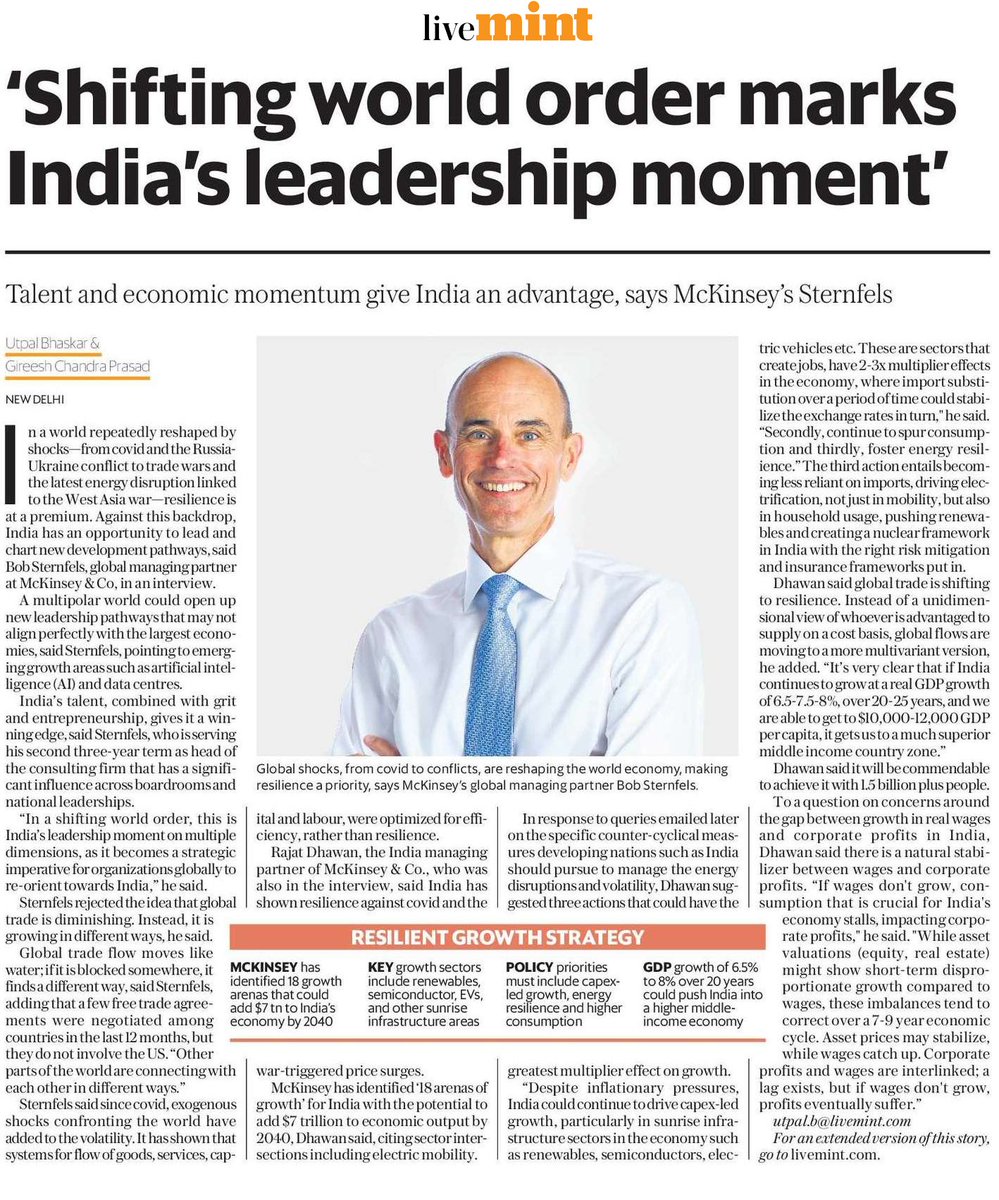 livemint

'Shifting world order marks India's leadership moment'

Talent and economic momentum give India an advantage, says McKinsey's Sternfels

Utpal Bhaskar & Gireesh Chandra Prasad

NEW DELHI

In a world repeatedly reshaped by shocks—from covid and the Russia-Ukraine conflict to trade wars and the latest energy disruption linked to the West Asia war—resilience is at a premium. Against this backdrop, India has an opportunity to lead and chart new development pathways, said Bob Sternfels, global managing partner at McKinsey & Co, in an interview.

A multipolar world could open up new leadership pathways that may not align perfectly with the largest economies, said Sternfels, pointing to emerging growth areas such as artificial intelligence (AI) and data centres.

India's talent, combined with grit and entrepreneurship, gives it a winning edge, said Sternfels, who is serving his second three-year term as head of the consulting firm that has a significant influence across boardrooms and national leaderships.

"In a shifting world order, this is India's leadership moment on multiple dimensions, as it becomes a strategic imperative for organizations globally to re-orient towards India," he said.

Sternfels rejected the idea that global trade is diminishing. Instead, it is growing in different ways, he said.

Global trade flow moves like water; if it is blocked somewhere, it finds a different way, said Sternfels, adding that a few free trade agreements were negotiated among countries in the last 12 months, but they do not involve the US. "Other parts of the world are connecting with each other in different ways."

Sternfels said since covid, exogenous shocks confronting the world have added to the volatility. It has shown that systems for flow of goods, services, capital and labour, were optimized for efficiency, rather than resilience.

Rajat Dhawan, the India managing partner of McKinsey & Co., who was also in the interview, said India has shown resilience against covid and the war-triggered price surges.

McKinsey has identified '18 arenas of growth' for India with the potential to add $7 trillion to economic output by 2040, Dhawan said, citing sector intersections including electric mobility.

In response to queries emailed later on the specific counter-cyclical measures developing nations such as India should pursue to manage the energy disruptions and volatility, Dhawan suggested three actions that could have the greatest multiplier effect on growth.

"Despite inflationary pressures, India could continue to drive capex-led growth, particularly in sunrise infrastructure sectors in the economy such as renewables, semiconductors, electric vehicles etc. These are sectors that create jobs, have 2-3x multiplier effects in the economy, where import substitution over a period of time could stabilize the exchange rates in turn," he said. "Secondly, continue to spur consumption and thirdly, foster energy resilience." The third action entails becoming less reliant on imports, driving electrification, not just in mobility, but also in household usage, pushing renewables and creating a nuclear framework in India with the right risk mitigation and insurance frameworks put in.

Dhawan said global trade is shifting to resilience. Instead of a unidimensional view of whoever is advantaged to supply on a cost basis, global flows are moving to a more multivariant version, he added. "It's very clear that if India continues to grow at a real GDP growth of 6.5-7.5-8%, over 20-25 years, and we are able to get to $10,000-12,000 GDP per capita, it gets us to a much superior middle income country zone."

Dhawan said it will be commendable to achieve it with 1.5 billion plus people.

To a question on concerns around the gap between growth in real wages and corporate profits in India, Dhawan said there is a natural stabilizer between wages and corporate profits. "If wages don't grow, consumption that is crucial for India's economy stalls, impacting corporate profits," he said. "While asset valuations (equity, real estate) might show short-term disproportionate growth compared to wages, these imbalances tend to correct over a 7-9 year economic cycle. Asset prices may stabilize, while wages catch up. Corporate profits and wages are interlinked; a lag exists, but if wages don't grow, profits eventually suffer."

utpal.b@livemint.com

For an extended version of this story, go to livemint.com.

Global shocks, from covid to conflicts, are reshaping the world economy, making resilience a priority, says McKinsey's global managing partner Bob Sternfels.

RESILIENT GROWTH STRATEGY

MCKINSEY has identified 18 growth arenas that could add $7 tn to India's economy by 2040

KEY growth sectors include renewables, semiconductor, EVs, and other sunrise infrastructure areas

POLICY priorities must include capex-led growth, energy resilience and higher consumption

GDP growth of 6.5% to 8% over 20 years could push India into a higher middle-income economy